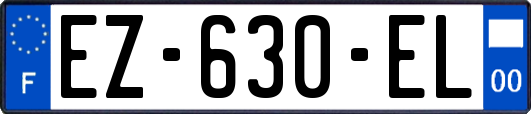 F

EZ-630-EL

00